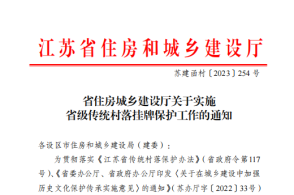 江苏省住房和城乡建设厅

苏建函村〔2023〕254号

省住房城乡建设厅关于实施
省级传统村落挂牌保护工作的通知

各设区市住房和城乡建设局（建委）：

为贯彻落实《江苏省传统村落保护办法》（省政府令第117号）、《省委办公厅、省政府办公厅印发〈关于在城乡建设中加强历史文化保护传承实施意见〉的通知》（苏办厅字〔2022〕33号）